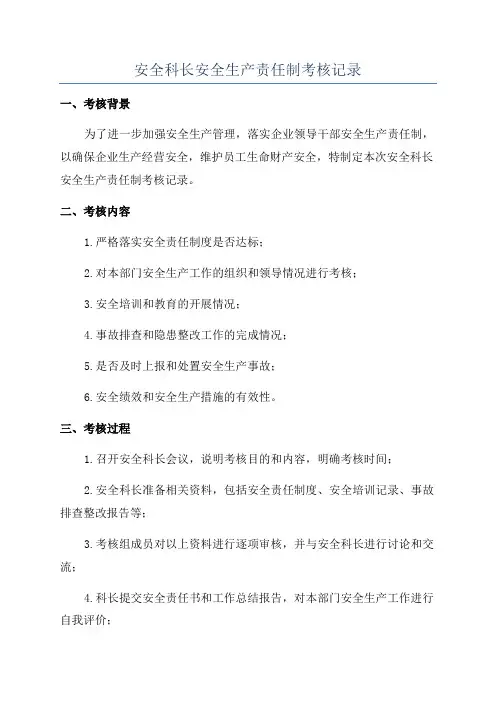 安全科长安全生产责任制考核记录

一、考核背景

为了进一步加强安全生产管理，落实企业领导干部安全生产责任制，以确保企业生产经营安全，维护员工生命财产安全，特制定本次安全科长安全生产责任制考核记录。

二、考核内容

1.严格落实安全责任制度是否达标；

2.对本部门安全生产工作的组织和领导情况进行考核；

3.安全培训和教育的开展情况；

4.事故排查和隐患整改工作的完成情况；

5.是否及时上报和处置安全生产事故；

6.安全绩效和安全生产措施的有效性。

三、考核过程

1.召开安全科长会议，说明考核目的和内容，明确考核时间；

2.安全科长准备相关资料，包括安全责任制度、安全培训记录、事故排查整改报告等；

3.考核组成员对以上资料进行逐项审核，并与安全科长进行讨论和交流；

4.科长提交安全责任书和工作总结报告，对本部门安全生产工作进行自我评价；